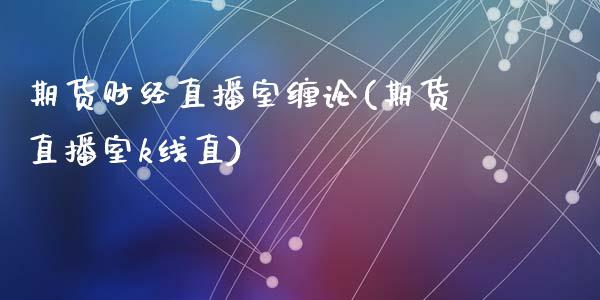 期货财经直播室缠论(期货直播室k线直)